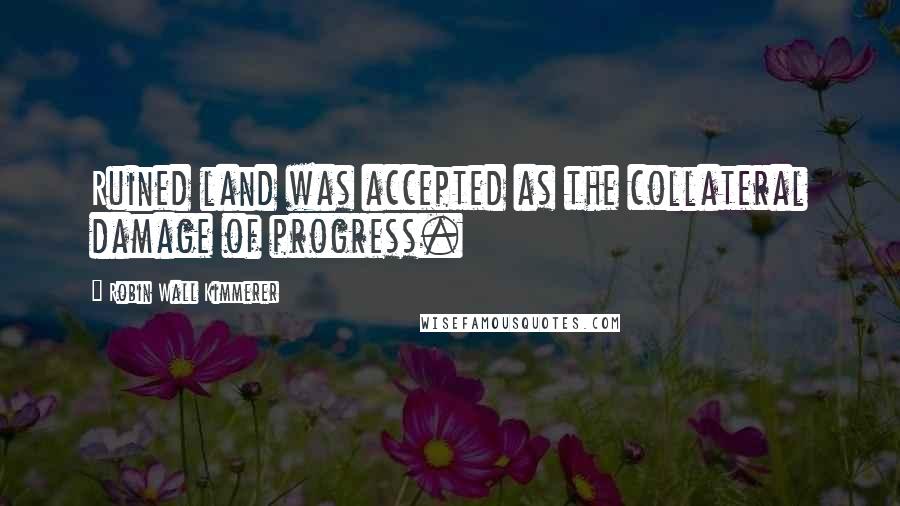 Ruined land was accepted as the collateral damage of progress.

Robin Wall Kimmerer

WISEFAMOUSQUOTES.COM